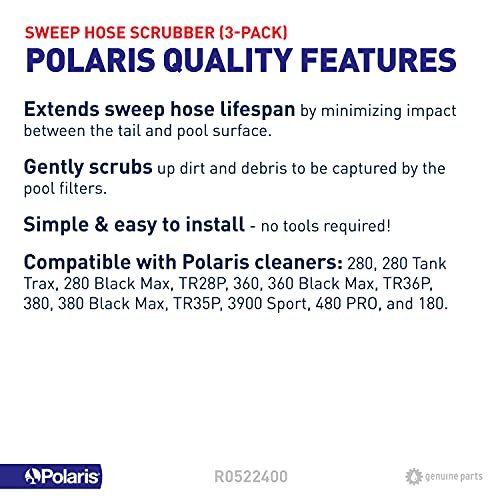 SWEEP HOSE SCRUBBER (3-PACK)
POLARIS QUALITY FEATURES

Extends sweep hose lifespan by minimizing impact between the tail and pool surface.

Gently scrubs up dirt and debris to be captured by the pool filters.

Simple & easy to install - no tools required!

Compatible with Polaris cleaners: 280, 280 Tank Trax, 280 Black Max, TR28P, 360, 360 Black Max, TR36P, 380, 380 Black Max, TR35P, 3900 Sport, 480 PRO, and 180.

Polaris

R0522400

genuine parts